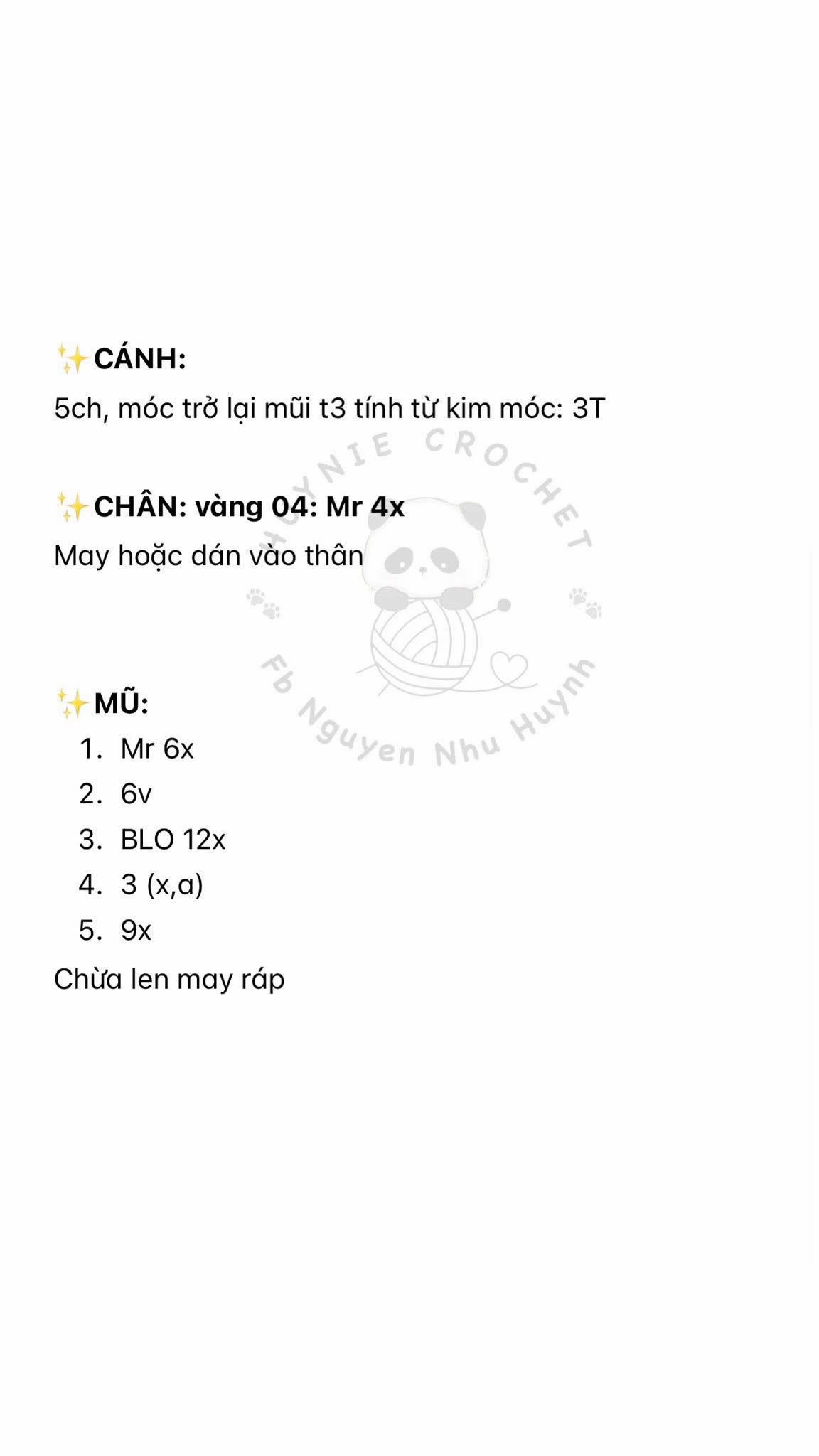 ✨CÁNH:
5ch, móc trở lại mũi t3 tính từ kim móc: 3T

✨CHÂN: vàng 04: Mr 4x
May hoặc dán vào thân

✨MŨ:
1. Mr 6x
2. 6v
3. BLO 12x
4. 3 (x,a)
5. 9x
Chừa len may ráp

HUYNIE CROCHET
Fb Nguyen Nhu Huynh